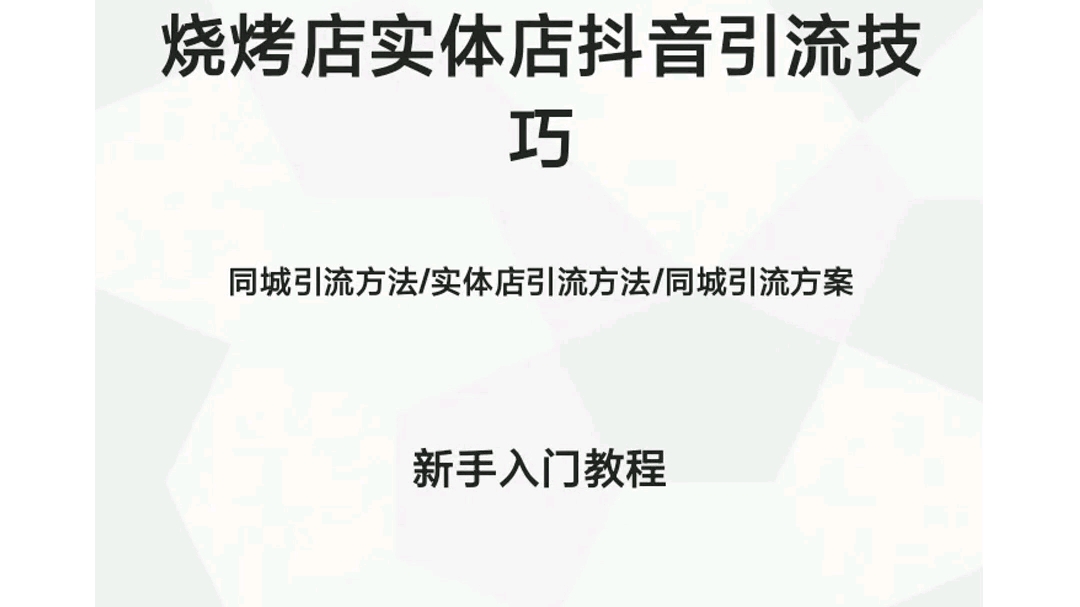 烧烤店实体店抖音引流技巧

同城引流方法/实体店引流方法/同城引流方案

新手入门教程